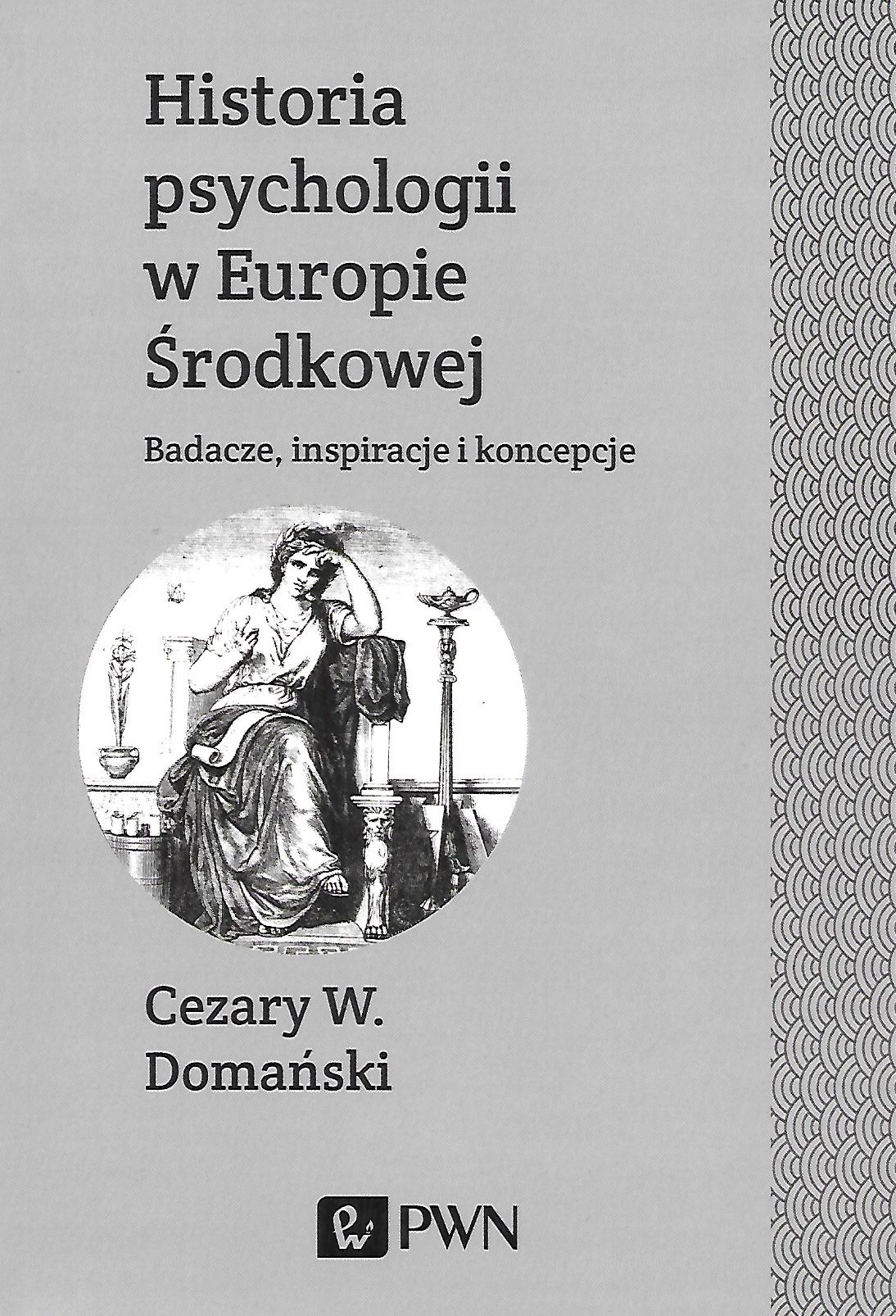 Historia
psychologii
w Europie
Środkowej

Badacze, inspiracje i koncepcje

Cezary W.
Domański

PWN